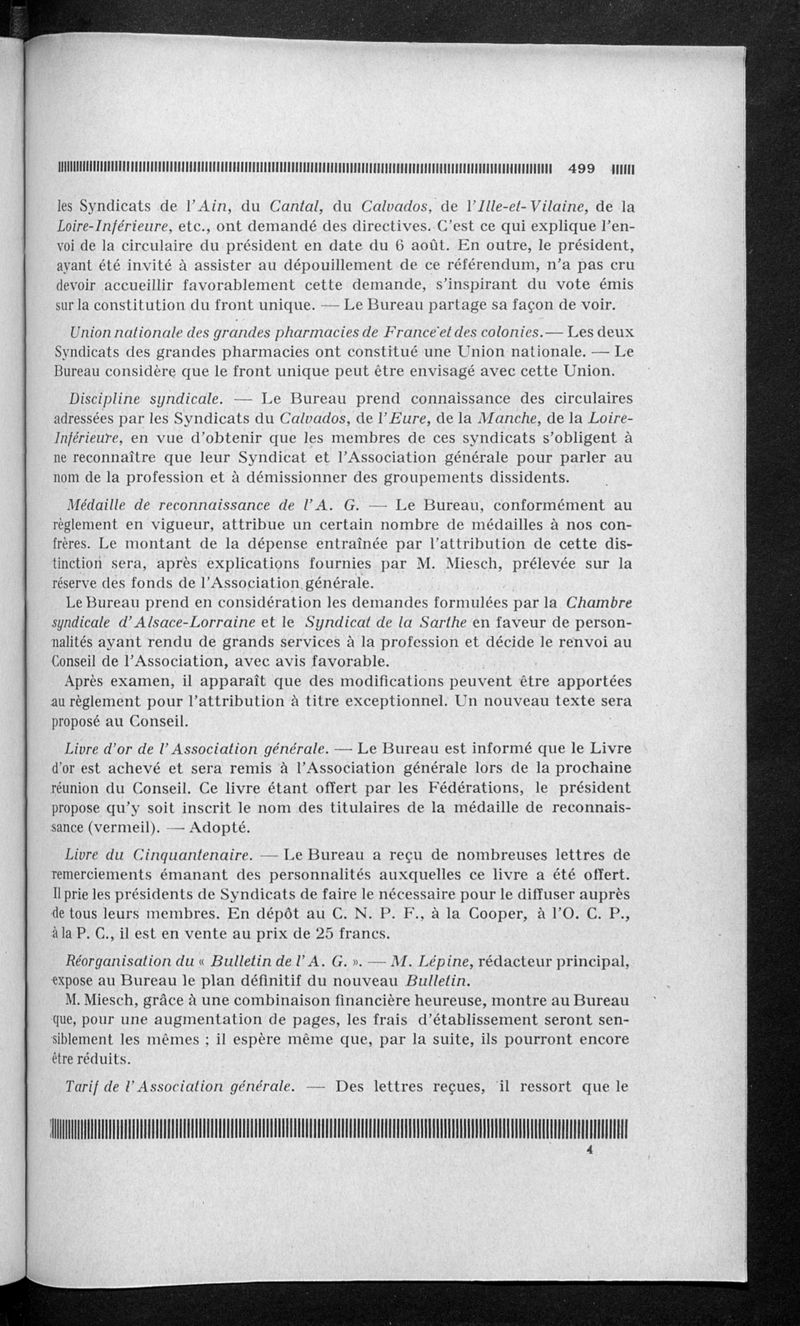 499

les Syndicats de l'Ain, du Cantal, du Calvados, de l'Ille-et-Vilaine, de la Loire-Inférieure, etc., ont demandé des directives. C'est ce qui explique l'envoi de la circulaire du président en date du 6 août. En outre, le président, ayant été invité à assister au dépouillement de ce référendum, n'a pas cru devoir accueillir favorablement cette demande, s'inspirant du vote émis sur la constitution du front unique. — Le Bureau partage sa façon de voir.

Union nationale des grandes pharmacies de France et des colonies. — Les deux Syndicats des grandes pharmacies ont constitué une Union nationale. — Le Bureau considère que le front unique peut être envisagé avec cette Union.

Discipline syndicale. — Le Bureau prend connaissance des circulaires adressées par les Syndicats du Calvados, de l'Eure, de la Manche, de la Loire-Inférieure, en vue d'obtenir que les membres de ces syndicats s'obligent à ne reconnaître que leur Syndicat et l'Association générale pour parler au nom de la profession et à démissionner des groupements dissidents.

Médaille de reconnaissance de l'A. G. — Le Bureau, conformément au règlement en vigueur, attribue un certain nombre de médailles à nos confrères. Le montant de la dépense entraînée par l'attribution de cette distinction sera, après explications fournies par M. Miesch, prélevée sur la réserve des fonds de l'Association générale.
Le Bureau prend en considération les demandes formulées par la Chambre syndicale d'Alsace-Lorraine et le Syndicat de la Sarthe en faveur de personnalités ayant rendu de grands services à la profession et décide le renvoi au Conseil de l'Association, avec avis favorable.
Après examen, il apparaît que des modifications peuvent être apportées au règlement pour l'attribution à titre exceptionnel. Un nouveau texte sera proposé au Conseil.

Livre d'or de l'Association générale. — Le Bureau est informé que le Livre d'or est achevé et sera remis à l'Association générale lors de la prochaine réunion du Conseil. Ce livre étant offert par les Fédérations, le président propose qu'y soit inscrit le nom des titulaires de la médaille de reconnaissance (vermeil). — Adopté.

Livre du Cinquantenaire. — Le Bureau a reçu de nombreuses lettres de remerciements émanant des personnalités auxquelles ce livre a été offert. Il prie les présidents de Syndicats de faire le nécessaire pour le diffuser auprès de tous leurs membres. En dépôt au C. N. P. F., à la Cooper, à l'O. C. P., à la P. C., il est en vente au prix de 25 francs.

Réorganisation du « Bulletin de l'A. G. ». — M. Lépine, rédacteur principal, expose au Bureau le plan définitif du nouveau Bulletin.
M. Miesch, grâce à une combinaison financière heureuse, montre au Bureau que, pour une augmentation de pages, les frais d'établissement seront sensiblement les mêmes ; il espère même que, par la suite, ils pourront encore être réduits.

Tarif de l'Association générale. — Des lettres reçues, il ressort que le

4